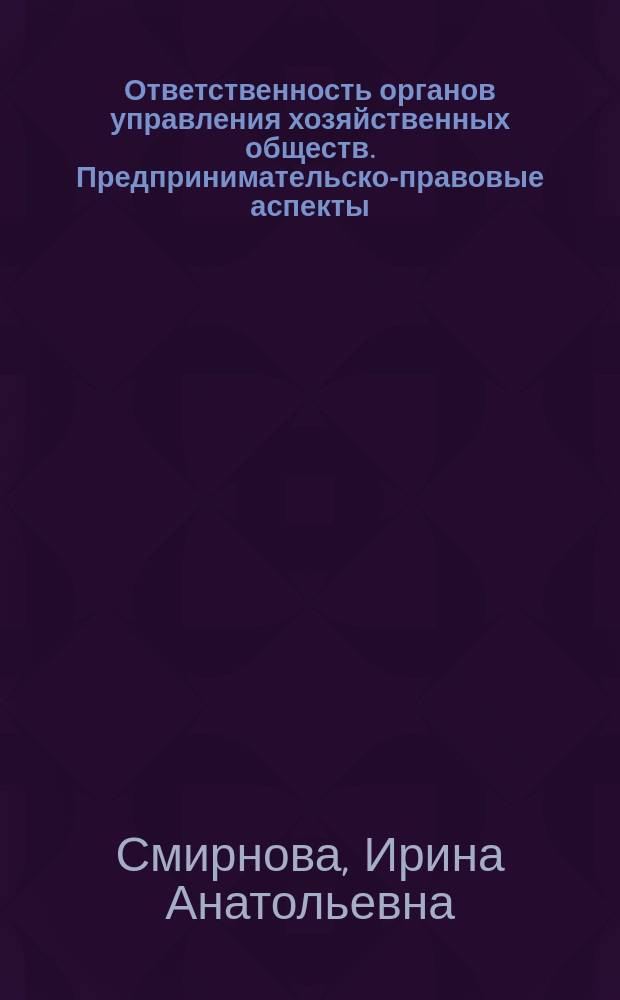 Ответственность органов управления хозяйственных обществ. Предпринимательско-правовые аспекты

Смирнова, Ирина Анатольевна